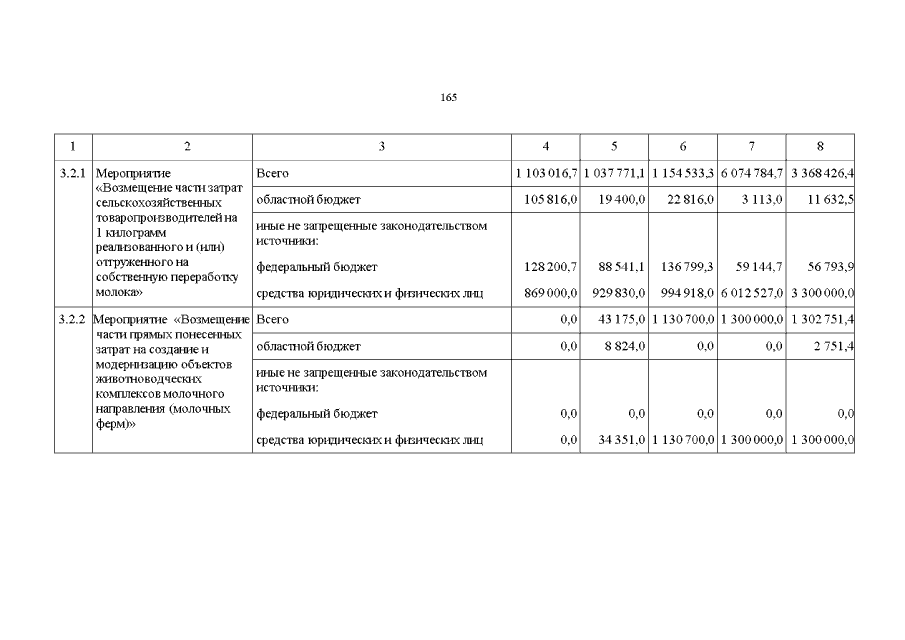 165

| 1 | 2 | 3 | 4 | 5 | 6 | 7 | 8 |
|---|---|---|---|---|---|---|---|
| 3.2.1 | Мероприятие «Возмещение части затрат сельскохозяйственных товаропроизводителей на 1 килограмм реализованного и (или) отгруженного на собственную переработку молока» | Всего | 1 103 016,7 | 1 037 771,1 | 1 154 533,3 | 6 074 784,7 | 3 368 426,4 |
| | | областной бюджет | 105 816,0 | 19 400,0 | 22 816,0 | 3 113,0 | 11 632,5 |
| | | иные не запрещенные законодательством источники: | | | | | |
| | | федеральный бюджет | 128 200,7 | 88 541,1 | 136 799,3 | 59 144,7 | 56 793,9 |
| | | средства юридических и физических лиц | 869 000,0 | 929 830,0 | 994 918,0 | 6 012 527,0 | 3 300 000,0 |
| 3.2.2 | Мероприятие «Возмещение части прямых понесенных затрат на создание и модернизацию объектов животноводческих комплексов молочного направления (молочных ферм)» | Всего | 0,0 | 43 175,0 | 1 130 700,0 | 1 300 000,0 | 1 302 751,4 |
| | | областной бюджет | 0,0 | 8 824,0 | 0,0 | 0,0 | 2 751,4 |
| | | иные не запрещенные законодательством источники: | | | | | |
| | | федеральный бюджет | 0,0 | 0,0 | 0,0 | 0,0 | 0,0 |
| | | средства юридических и физических лиц | 0,0 | 34 351,0 | 1 130 700,0 | 1 300 000,0 | 1 300 000,0 |